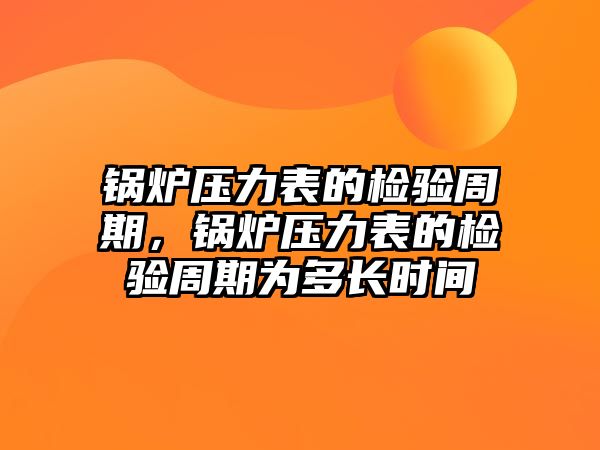 锅炉压力表的检验周期，锅炉压力表的检验周期为多长时间